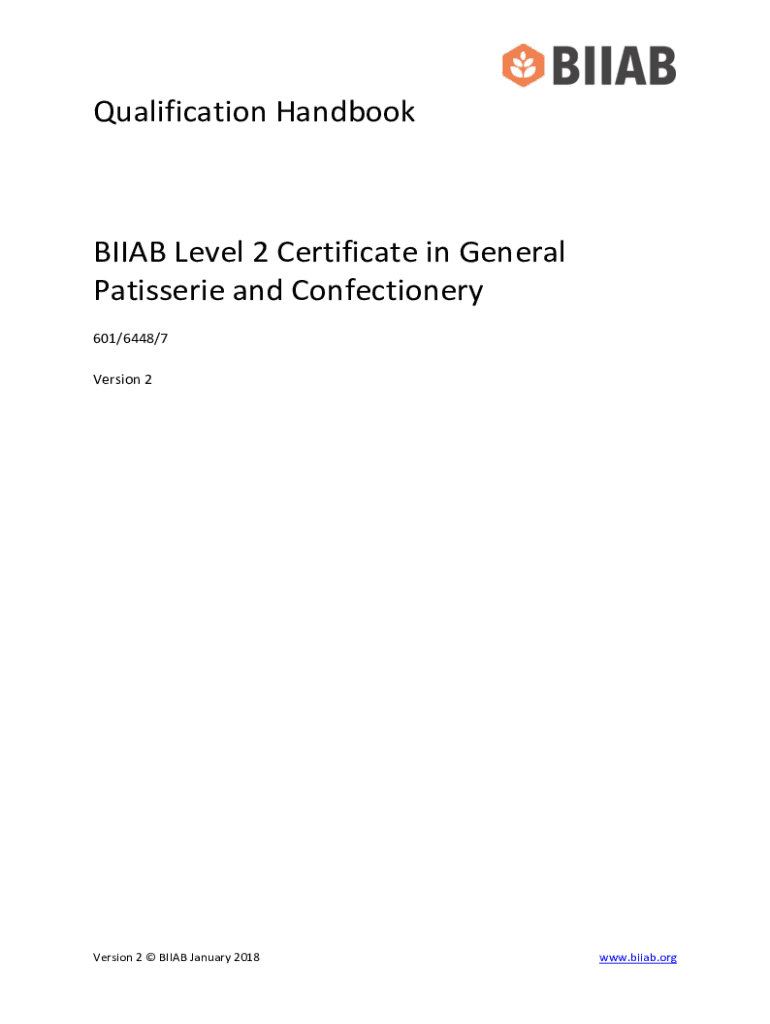 BIIAB

Qualification Handbook

BIIAB Level 2 Certificate in General Patisserie and Confectionery

601/6448/7

Version 2

Version 2 © BIIAB January 2018

www.biiab.org